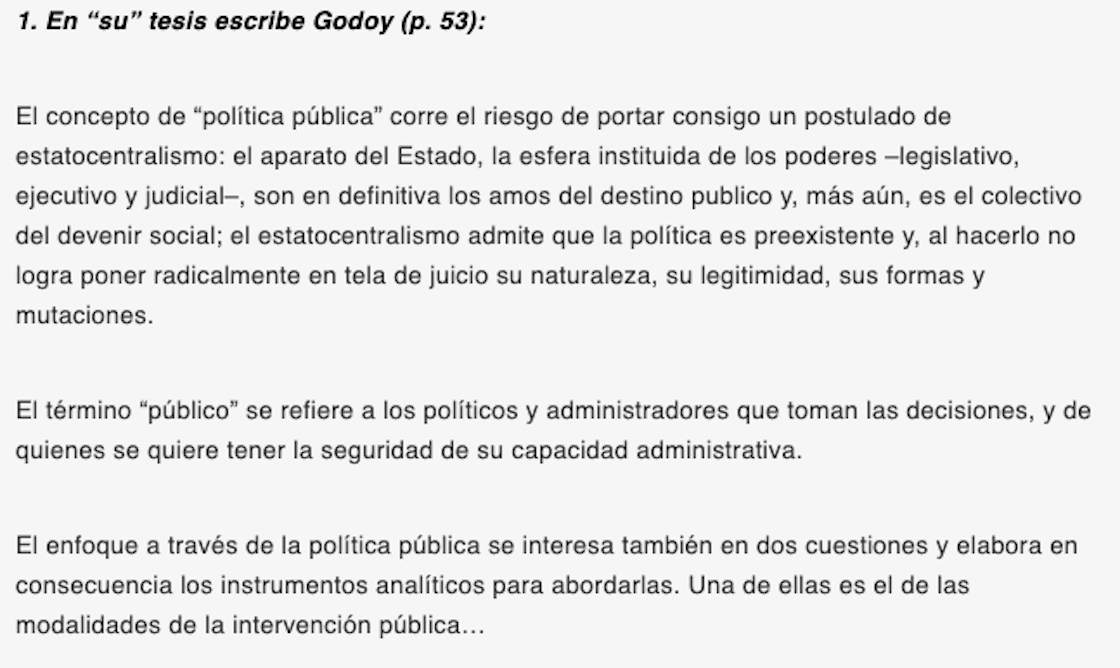 1. En “su” tesis escribe Godoy (p. 53):

El concepto de “política pública” corre el riesgo de portar consigo un postulado de estatocentralismo: el aparato del Estado, la esfera instituida de los poderes –legislativo, ejecutivo y judicial–, son en definitiva los amos del destino publico y, más aún, es el colectivo del devenir social; el estatocentralismo admite que la política es preexistente y, al hacerlo no logra poner radicalmente en tela de juicio su naturaleza, su legitimidad, sus formas y mutaciones.

El término “público” se refiere a los políticos y administradores que toman las decisiones, y de quienes se quiere tener la seguridad de su capacidad administrativa.

El enfoque a través de la política pública se interesa también en dos cuestiones y elabora en consecuencia los instrumentos analíticos para abordarlas. Una de ellas es el de las modalidades de la intervención pública…